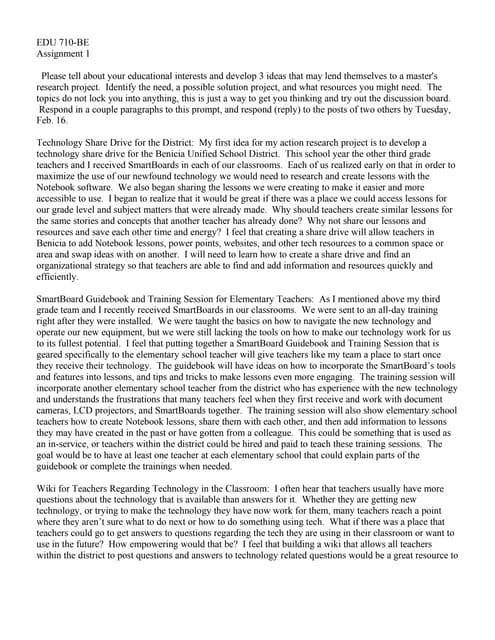 EDU 710-BE
Assignment 1

Please tell about your educational interests and develop 3 ideas that may lend themselves to a master's research project. Identify the need, a possible solution project, and what resources you might need. The topics do not lock you into anything, this is just a way to get you thinking and try out the discussion board. Respond in a couple paragraphs to this prompt, and respond (reply) to the posts of two others by Tuesday, Feb. 16.

Technology Share Drive for the District: My first idea for my action research project is to develop a technology share drive for the Benicia Unified School District. This school year the other third grade teachers and I received SmartBoards in each of our classrooms. Each of us realized early on that in order to maximize the use of our newfound technology we would need to research and create lessons with the Notebook software. We also began sharing the lessons we were creating to make it easier and more accessible to use. I began to realize that it would be great if there was a place we could access lessons for our grade level and subject matters that were already made. Why should teachers create similar lessons for the same stories and concepts that another teacher has already done? Why not share our lessons and resources and save each other time and energy? I feel that creating a share drive will allow teachers in Benicia to add Notebook lessons, power points, websites, and other tech resources to a common space or area and swap ideas with on another. I will need to learn how to create a share drive and find an organizational strategy so that teachers are able to find and add information and resources quickly and efficiently.

SmartBoard Guidebook and Training Session for Elementary Teachers: As I mentioned above my third grade team and I recently received SmartBoards in our classrooms. We were sent to an all-day training right after they were installed. We were taught the basics on how to navigate the new technology and operate our new equipment, but we were still lacking the tools on how to make our technology work for us to its fullest potential. I feel that putting together a SmartBoard Guidebook and Training Session that is geared specifically to the elementary school teacher will give teachers like my team a place to start once they receive their technology. The guidebook will have ideas on how to incorporate the SmartBoard's tools and features into lessons, and tips and tricks to make lessons even more engaging. The training session will incorporate another elementary school teacher from the district who has experience with the new technology and understands the frustrations that many teachers feel when they first receive and work with document cameras, LCD projectors, and SmartBoards together. The training session will also show elementary school teachers how to create Notebook lessons, share them with each other, and then add information to lessons they may have created in the past or have gotten from a colleague. This could be something that is used as an in-service, or teachers within the district could be hired and paid to teach these training sessions. The goal would be to have at least one teacher at each elementary school that could explain parts of the guidebook or complete the trainings when needed.

Wiki for Teachers Regarding Technology in the Classroom: I often hear that teachers usually have more questions about the technology that is available than answers for it. Whether they are getting new technology, or trying to make the technology they have now work for them, many teachers reach a point where they aren't sure what to do next or how to do something using tech. What if there was a place that teachers could go to get answers to questions regarding the tech they are using in their classroom or want to use in the future? How empowering would that be? I feel that building a wiki that allows all teachers within the district to post questions and answers to technology related questions would be a great resource to